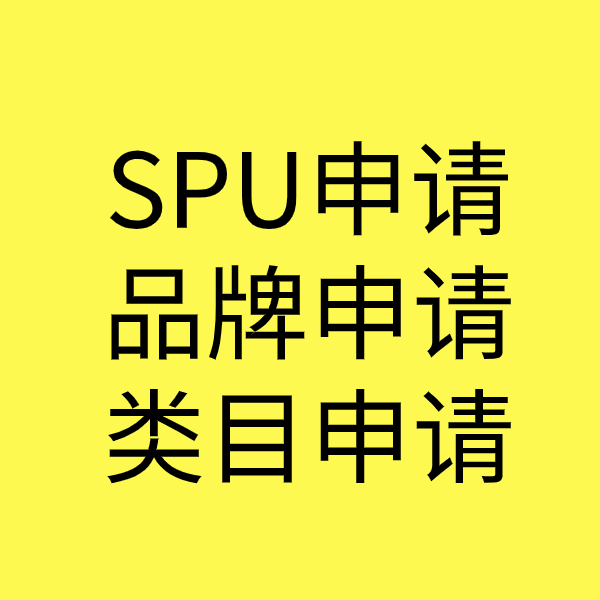 SPU申请
品牌申请
类目申请